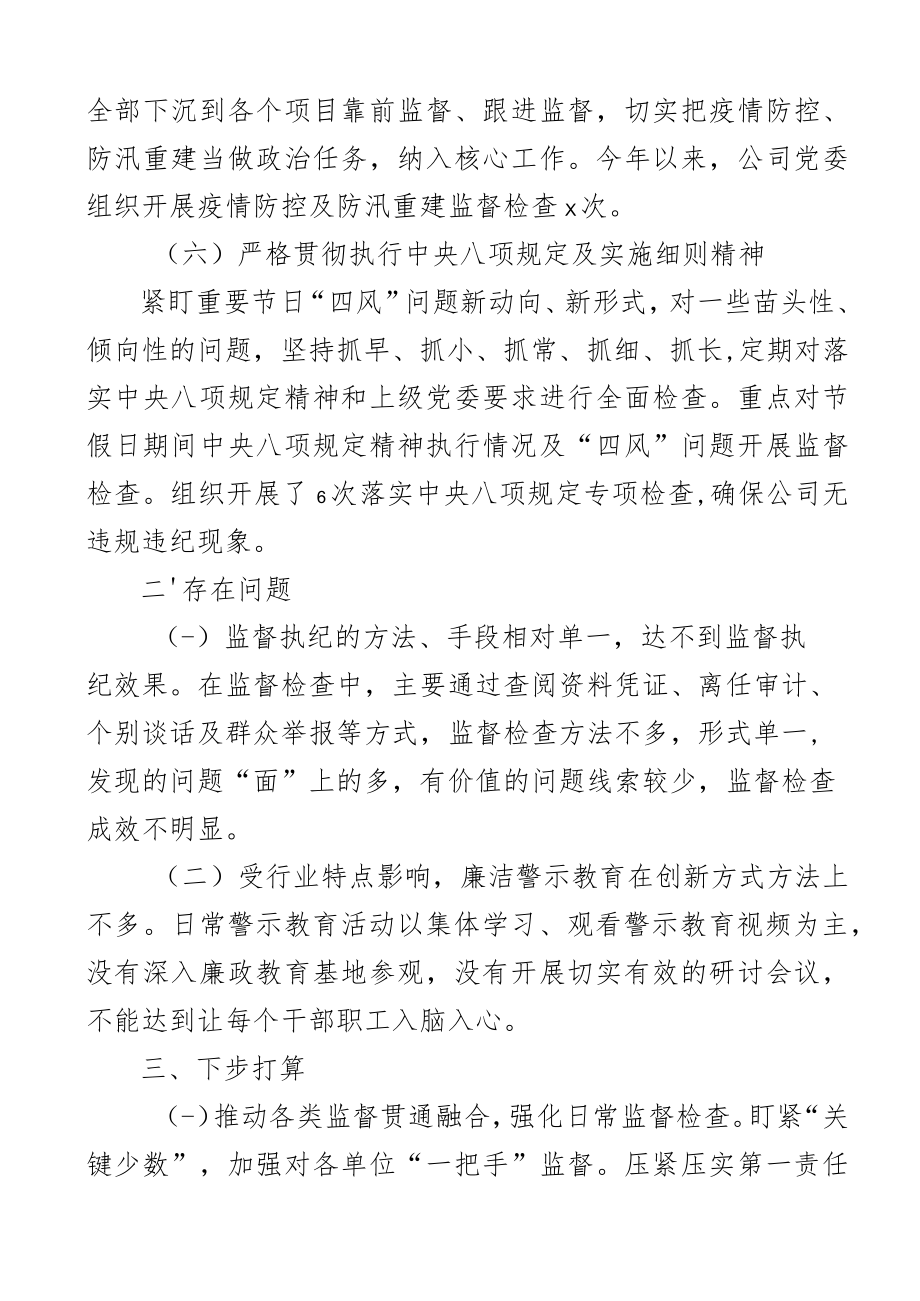 全部下沉到各个项目靠前监督、跟进监督，切实把疫情防控、防汛重建当做政治任务，纳入核心工作。今年以来，公司党委组织开展疫情防控及防汛重建监督检查x次。

（六）严格贯彻执行中央八项规定及实施细则精神

紧盯重要节日“四风”问题新动向、新形式，对一些苗头性、倾向性的问题，坚持抓早、抓小、抓常、抓细、抓长,定期对落实中央八项规定精神和上级党委要求进行全面检查。重点对节假日期间中央八项规定精神执行情况及“四风”问题开展监督检查。组织开展了6次落实中央八项规定专项检查,确保公司无违规违纪现象。

二'存在问题

(-）监督执纪的方法、手段相对单一，达不到监督执纪效果。在监督检查中，主要通过查阅资料凭证、离任审计、个别谈话及群众举报等方式，监督检查方法不多，形式单一，发现的问题“面”上的多，有价值的问题线索较少，监督检查成效不明显。

（二）受行业特点影响，廉洁警示教育在创新方式方法上不多。日常警示教育活动以集体学习、观看警示教育视频为主，没有深入廉政教育基地参观，没有开展切实有效的研讨会议，不能达到让每个干部职工入脑入心。

三、下步打算

(-)推动各类监督贯通融合,强化日常监督检查。盯紧“关键少数”，加强对各单位“一把手”监督。压紧压实第一责任